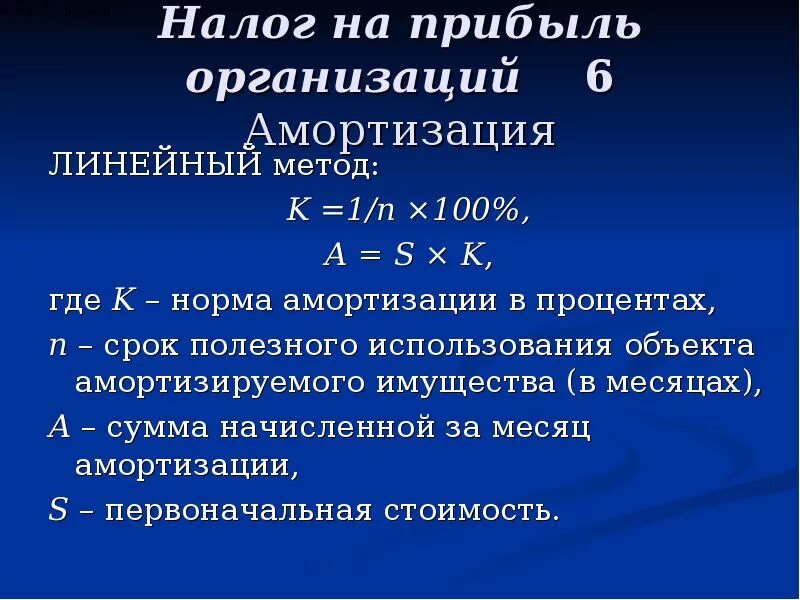 Налог на прибыль организаций 6
Амортизация

ЛИНЕЙНЫЙ метод:

$K = 1/n \times 100\%$,

$A = S \times K$,

где $K$ – норма амортизации в процентах,

$n$ – срок полезного использования объекта амортизируемого имущества (в месяцах),

$A$ – сумма начисленной за месяц амортизации,

$S$ – первоначальная стоимость.